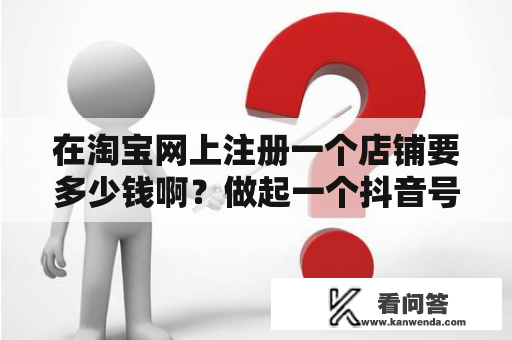 在淘宝网上注册一个店铺要多少钱啊？做起一个抖音号

看问答
www.kanwenda.com